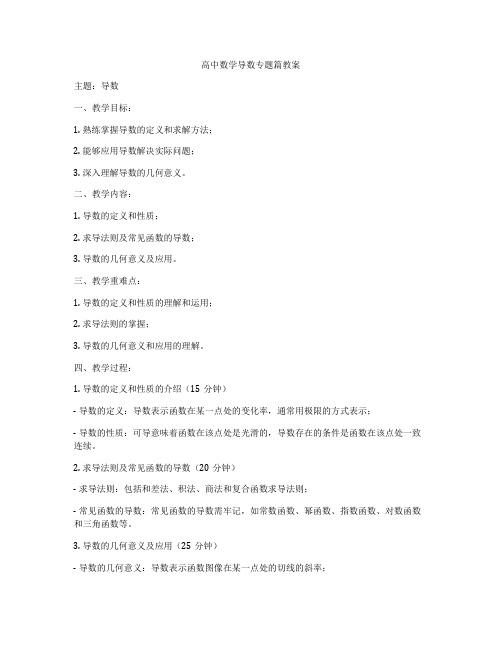 高中数学导数专题篇教案

主题：导数

一、教学目标：

1. 熟练掌握导数的定义和求解方法；

2. 能够应用导数解决实际问题；

3. 深入理解导数的几何意义。

二、教学内容：

1. 导数的定义和性质；

2. 求导法则及常见函数的导数；

3. 导数的几何意义及应用。

三、教学重难点：

1. 导数的定义和性质的理解和运用；

2. 求导法则的掌握；

3. 导数的几何意义和应用的理解。

四、教学过程：

1. 导数的定义和性质的介绍（15 分钟）

- 导数的定义：导数表示函数在某一点处的变化率，通常用极限的方式表示；

- 导数的性质：可导意味着函数在该点处是光滑的，导数存在的条件是函数在该点处一致连续。

2. 求导法则及常见函数的导数（20 分钟）

- 求导法则：包括和差法、积法、商法和复合函数求导法则；

- 常见函数的导数：常见函数的导数需牢记，如常数函数、幂函数、指数函数、对数函数和三角函数等。

3. 导数的几何意义及应用（25 分钟）

- 导数的几何意义：导数表示函数图像在某一点处的切线的斜率；